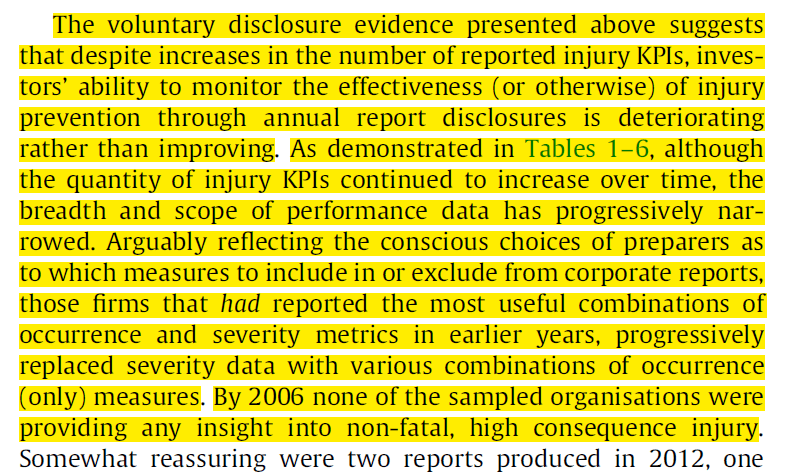 The voluntary disclosure evidence presented above suggests that despite increases in the number of reported injury KPIs, investors' ability to monitor the effectiveness (or otherwise) of injury prevention through annual report disclosures is deteriorating rather than improving. As demonstrated in Tables 1–6, although the quantity of injury KPIs continued to increase over time, the breadth and scope of performance data has progressively narrowed. Arguably reflecting the conscious choices of preparers as to which measures to include in or exclude from corporate reports, those firms that had reported the most useful combinations of occurrence and severity metrics in earlier years, progressively replaced severity data with various combinations of occurrence (only) measures. By 2006 none of the sampled organisations were providing any insight into non-fatal, high consequence injury. Somewhat reassuring were two reports produced in 2012, one